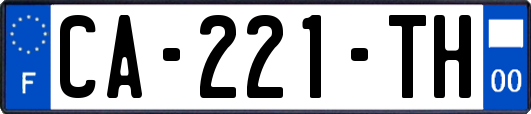 F

CA-221-TH

00